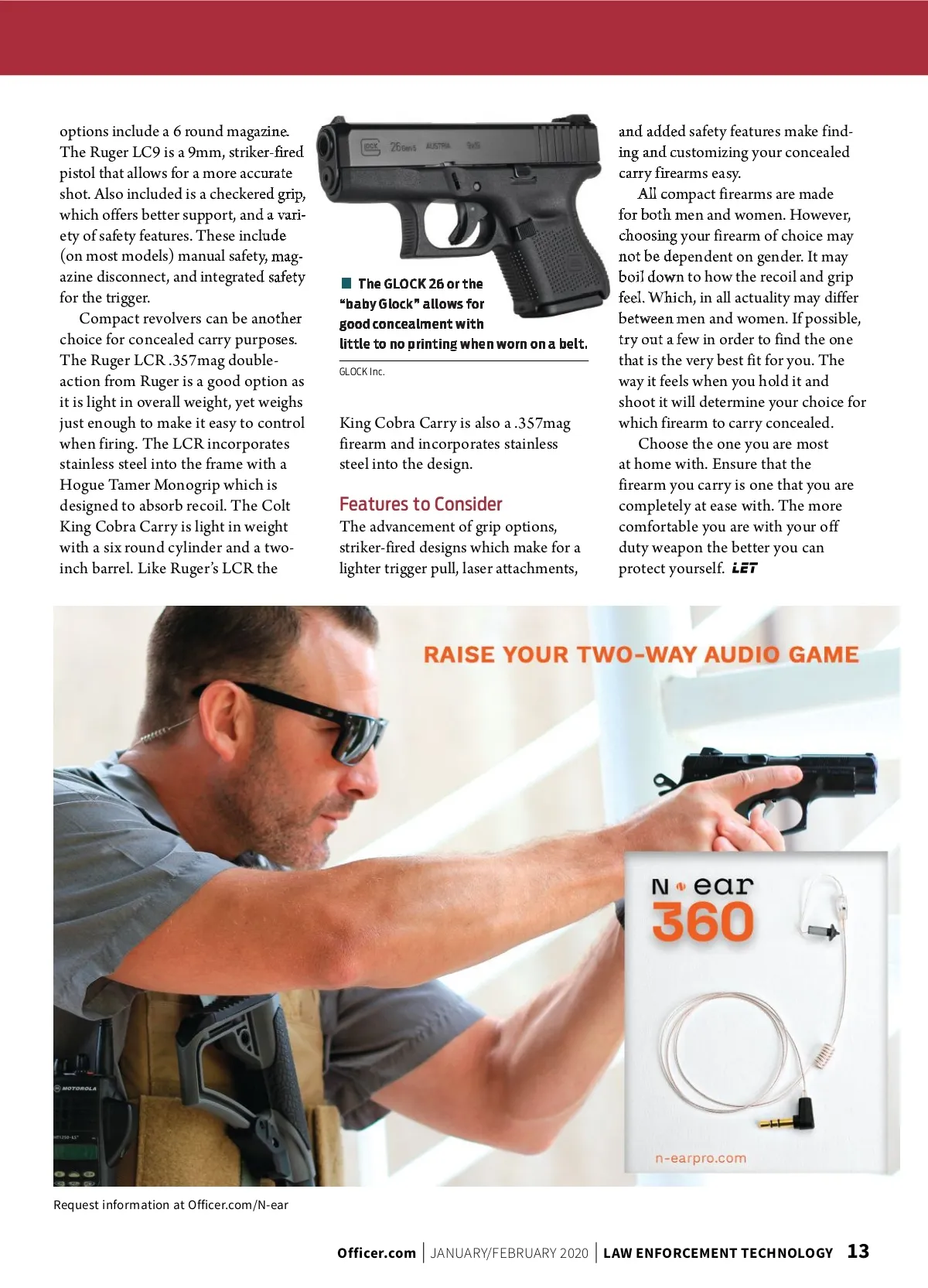 options include a 6 round magazine. The Ruger LC9 is a 9mm, striker-fired pistol that allows for a more accurate shot. Also included is a checkered grip, which offers better support, and a variety of safety features. These include (on most models) manual safety, magazine disconnect, and integrated safety for the trigger.

Compact revolvers can be another choice for concealed carry purposes. The Ruger LCR .357mag double-action from Ruger is a good option as it is light in overall weight, yet weighs just enough to make it easy to control when firing. The LCR incorporates stainless steel into the frame with a Hogue Tamer Monogrip which is designed to absorb recoil. The Colt King Cobra Carry is light in weight with a six round cylinder and a two-inch barrel. Like Ruger's LCR the

GLOCK 26 Gen5 AUSTRIA 9x19

The GLOCK 26 or the "baby Glock" allows for good concealment with little to no printing when worn on a belt.

GLOCK Inc.

King Cobra Carry is also a .357mag firearm and incorporates stainless steel into the design.

Features to Consider

The advancement of grip options, striker-fired designs which make for a lighter trigger pull, laser attachments,

and added safety features make finding and customizing your concealed carry firearms easy.

All compact firearms are made for both men and women. However, choosing your firearm of choice may not be dependent on gender. It may boil down to how the recoil and grip feel. Which, in all actuality may differ between men and women. If possible, try out a few in order to find the one that is the very best fit for you. The way it feels when you hold it and shoot it will determine your choice for which firearm to carry concealed.

Choose the one you are most at home with. Ensure that the firearm you carry is one that you are completely at ease with. The more comfortable you are with your off duty weapon the better you can protect yourself. LET

RAISE YOUR TWO-WAY AUDIO GAME

MOTOROLA

N ear 360

n-earpro.com

Request information at Officer.com/N-ear

Officer.com | JANUARY/FEBRUARY 2020 | LAW ENFORCEMENT TECHNOLOGY 13